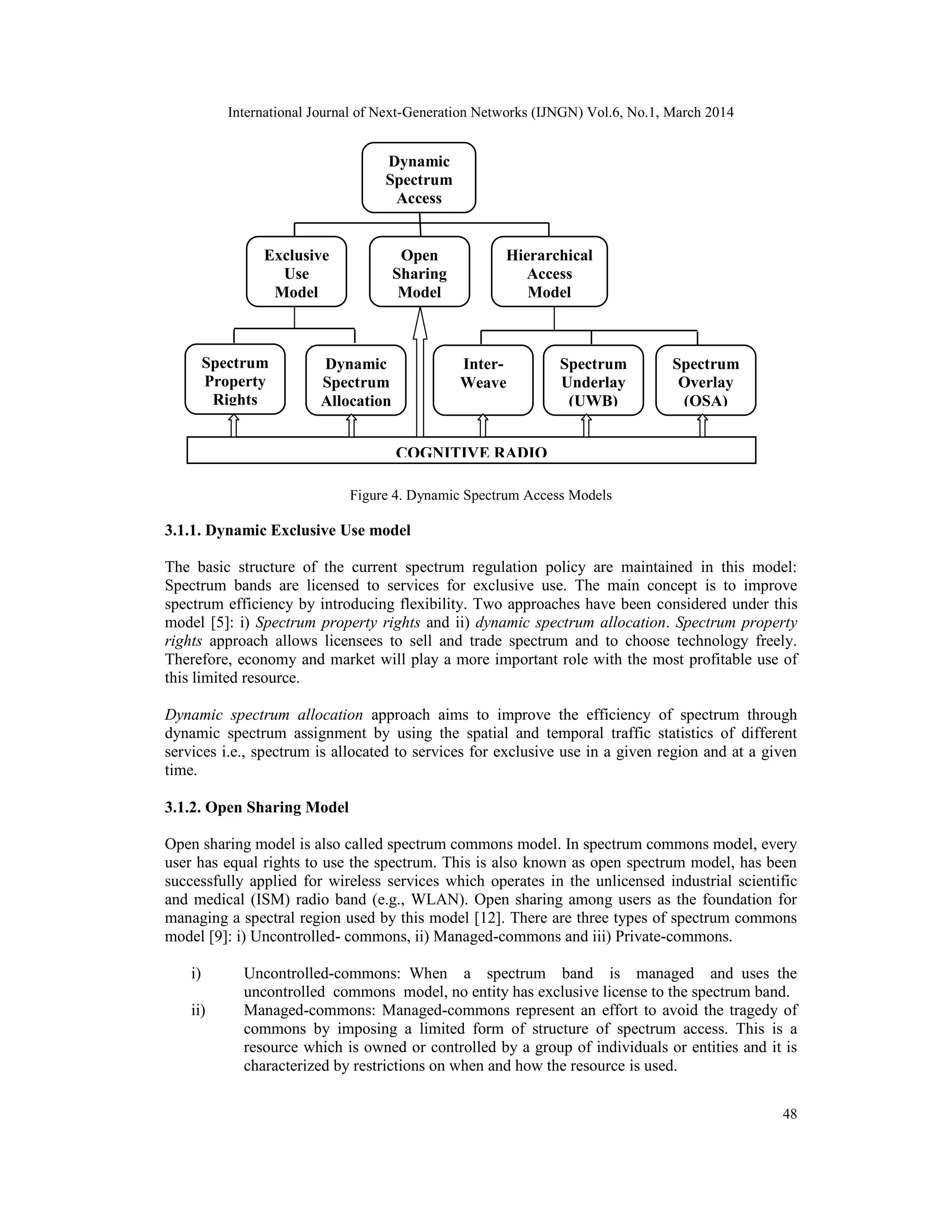 International Journal of Next-Generation Networks (IJNGN) Vol.6, No.1, March 2014

Dynamic Spectrum Access

Exclusive Use Model

Open Sharing Model

Hierarchical Access Model

Spectrum Property Rights

Dynamic Spectrum Allocation

Inter-Weave

Spectrum Underlay (UWB)

Spectrum Overlay (OSA)

COGNITIVE RADIO

Figure 4. Dynamic Spectrum Access Models

3.1.1. Dynamic Exclusive Use model

The basic structure of the current spectrum regulation policy are maintained in this model: Spectrum bands are licensed to services for exclusive use. The main concept is to improve spectrum efficiency by introducing flexibility. Two approaches have been considered under this model [5]: i) Spectrum property rights and ii) dynamic spectrum allocation. Spectrum property rights approach allows licensees to sell and trade spectrum and to choose technology freely. Therefore, economy and market will play a more important role with the most profitable use of this limited resource.

Dynamic spectrum allocation approach aims to improve the efficiency of spectrum through dynamic spectrum assignment by using the spatial and temporal traffic statistics of different services i.e., spectrum is allocated to services for exclusive use in a given region and at a given time.

3.1.2. Open Sharing Model

Open sharing model is also called spectrum commons model. In spectrum commons model, every user has equal rights to use the spectrum. This is also known as open spectrum model, has been successfully applied for wireless services which operates in the unlicensed industrial scientific and medical (ISM) radio band (e.g., WLAN). Open sharing among users as the foundation for managing a spectral region used by this model [12]. There are three types of spectrum commons model [9]: i) Uncontrolled- commons, ii) Managed-commons and iii) Private-commons.

i) Uncontrolled-commons: When a spectrum band is managed and uses the uncontrolled commons model, no entity has exclusive license to the spectrum band.

ii) Managed-commons: Managed-commons represent an effort to avoid the tragedy of commons by imposing a limited form of structure of spectrum access. This is a resource which is owned or controlled by a group of individuals or entities and it is characterized by restrictions on when and how the resource is used.

48